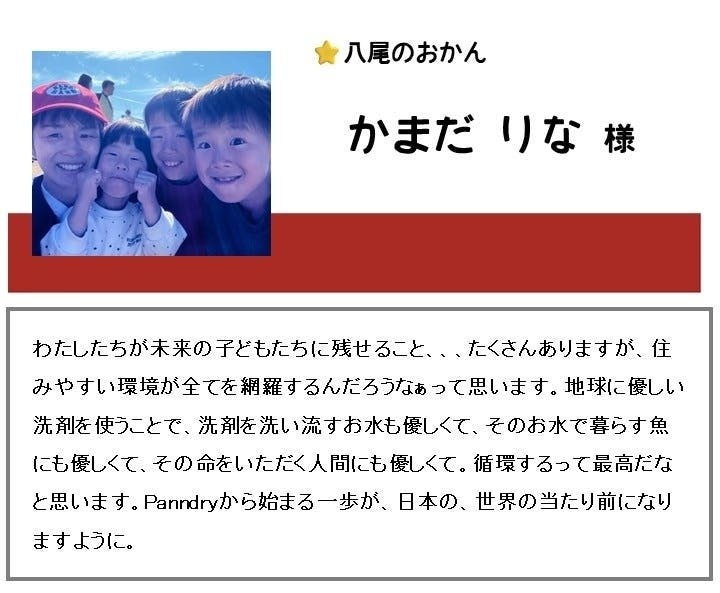 八尾のおかん

かまだ りな 様

わたしたちが未来の子どもたちに残せること、、、たくさんありますが、住みやすい環境が全てを網羅するんだろうなぁって思います。地球に優しい洗剤を使うことで、洗剤を洗い流すお水も優しくて、そのお水で暮らす魚にも優しくて、その命をいただく人間にも優しくて。循環するって最高だなと思います。Panndryから始まる一歩が、日本の、世界の当たり前になりますように。